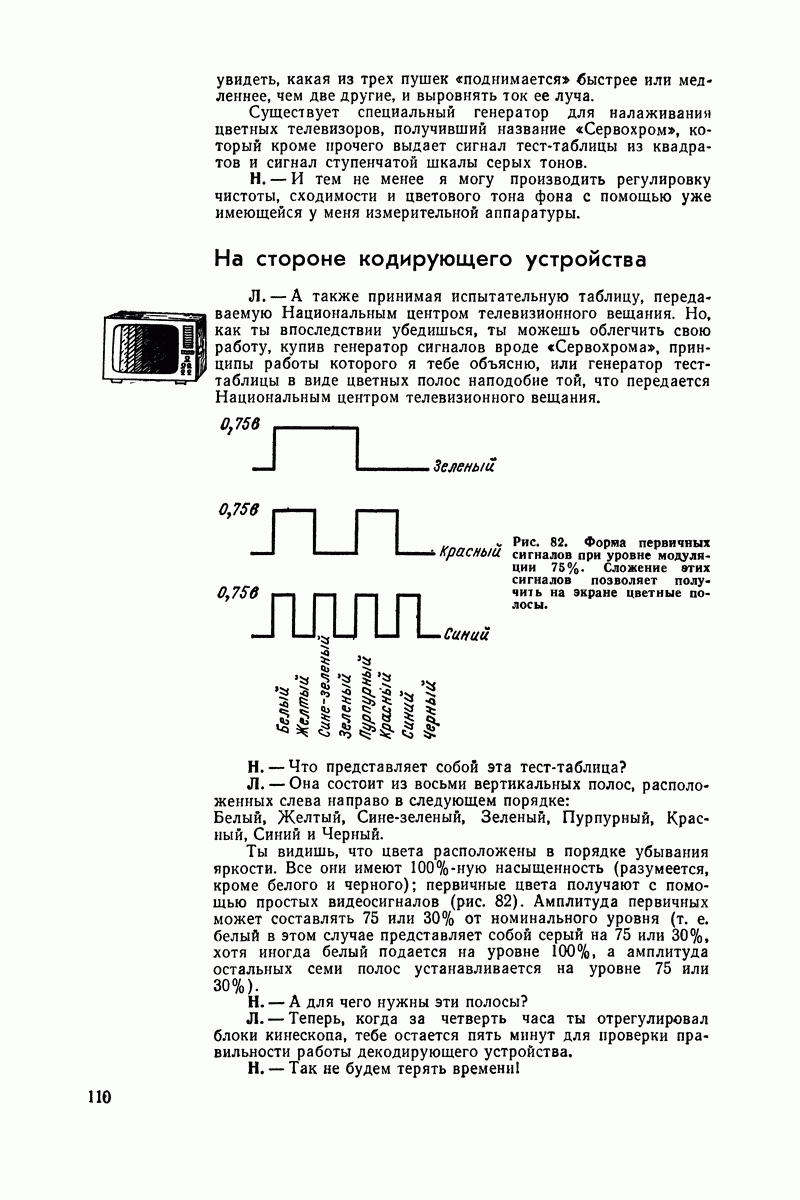 увидеть, какая из трех пушек «поднимается» быстрее или медленнее, чем две другие, и выровнять ток ее луча.

Существует специальный генератор для налаживания цветных телевизоров, получивший название «Сервохром», который кроме прочего выдает сигнал тест-таблицы из квадратов и сигнал ступенчатой шкалы серых тонов.

Н. — И тем не менее я могу производить регулировку чистоты, сходимости и цветового тона фона с помощью уже имеющейся у меня измерительной аппаратуры.

На стороне кодирующего устройства

Л. — А также принимая испытательную таблицу, передаваемую Национальным центром телевизионного вещания. Но, как ты впоследствии убедишься, ты можешь облегчить свою работу, купив генератор сигналов вроде «Сервохрома», принципы работы которого я тебе объясню, или генератор тест-таблицы в виде цветных полос наподобие той, что передается Национальным центром телевизионного вещания.

0,75в

Зеленый

0,75в

Красный

0,75в

Синий

Белый Желтый Сине-зеленый Зеленый Пурпурный Красный Синий Черный

Рис. 82. Форма первичных сигналов при уровне модуляции 75%. Сложение этих сигналов позволяет получить на экране цветные полосы.

Н. — Что представляет собой эта тест-таблица?

Л. — Она состоит из восьми вертикальных полос, расположенных слева направо в следующем порядке:
Белый, Желтый, Сине-зеленый, Зеленый, Пурпурный, Красный, Синий и Черный.

Ты видишь, что цвета расположены в порядке убывания яркости. Все они имеют 100%-ную насыщенность (разумеется, кроме белого и черного); первичные цвета получают с помощью простых видеосигналов (рис. 82). Амплитуда первичных может составлять 75 или 30% от номинального уровня (т. е. белый в этом случае представляет собой серый на 75 или 30%, хотя иногда белый подается на уровне 100%, а амплитуда остальных семи полос устанавливается на уровне 75 или 30%).

Н. — А для чего нужны эти полосы?

Л. — Теперь, когда за четверть часа ты отрегулировал блоки кинескопа, тебе остается пять минут для проверки правильности работы декодирующего устройства.

Н. — Так не будем терять времени!

110